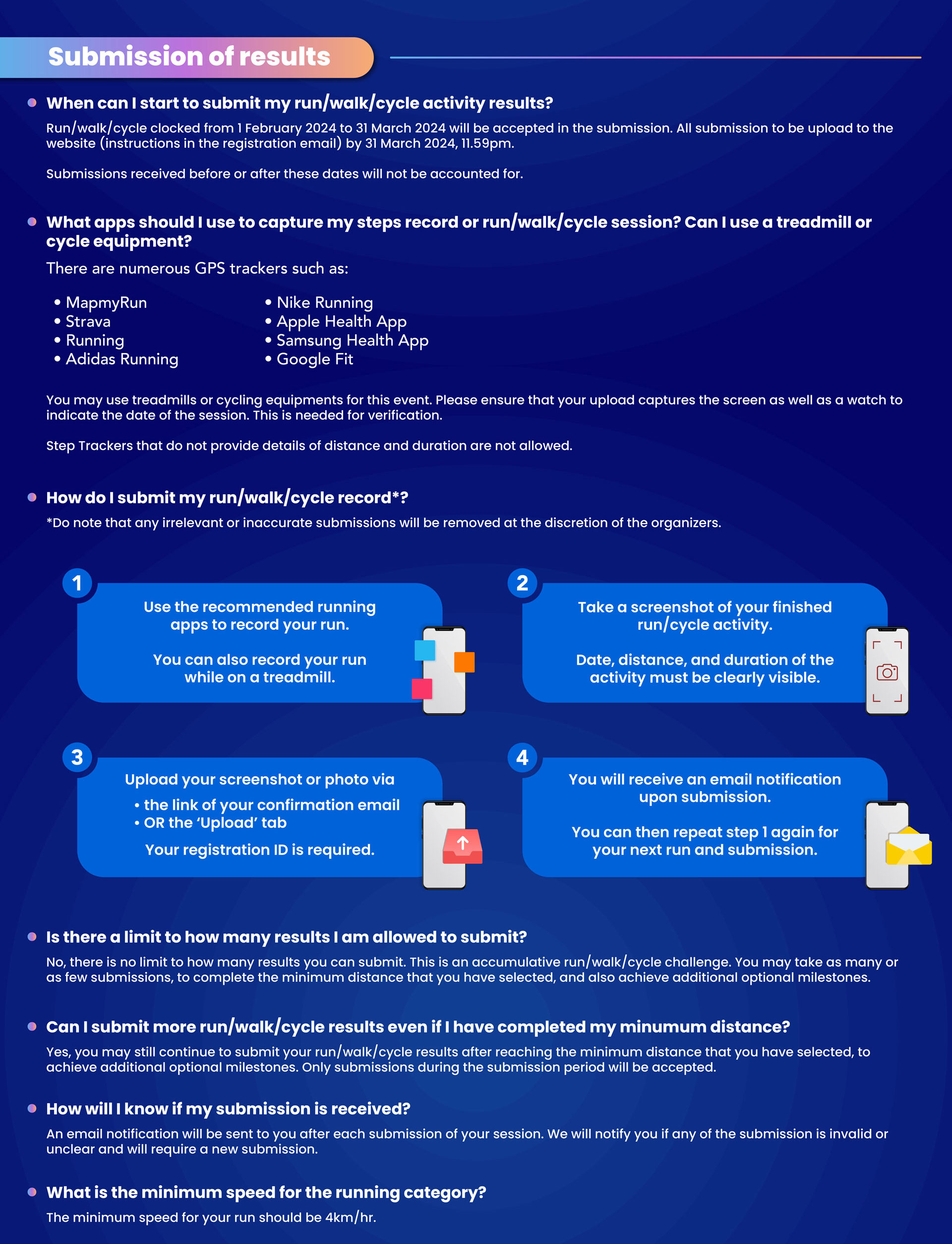 Submission of results

When can I start to submit my run/walk/cycle activity results?

Run/walk/cycle clocked from 1 February 2024 to 31 March 2024 will be accepted in the submission. All submission to be upload to the website (instructions in the registration email) by 31 March 2024, 11.59pm.

Submissions received before or after these dates will not be accounted for.

What apps should I use to capture my steps record or run/walk/cycle session? Can I use a treadmill or cycle equipment?

There are numerous GPS trackers such as:

• MapmyRun
• Strava
• Running
• Adidas Running

• Nike Running
• Apple Health App
• Samsung Health App
• Google Fit

You may use treadmills or cycling equipments for this event. Please ensure that your upload captures the screen as well as a watch to indicate the date of the session. This is needed for verification.

Step Trackers that do not provide details of distance and duration are not allowed.

How do I submit my run/walk/cycle record*?

*Do note that any irrelevant or inaccurate submissions will be removed at the discretion of the organizers.

1
Use the recommended running apps to record your run.

You can also record your run while on a treadmill.

2
Take a screenshot of your finished run/cycle activity.

Date, distance, and duration of the activity must be clearly visible.

3
Upload your screenshot or photo via
• the link of your confirmation email
• OR the 'Upload' tab
Your registration ID is required.

4
You will receive an email notification upon submission.

You can then repeat step 1 again for your next run and submission.

Is there a limit to how many results I am allowed to submit?

No, there is no limit to how many results you can submit. This is an accumulative run/walk/cycle challenge. You may take as many or as few submissions, to complete the minimum distance that you have selected, and also achieve additional optional milestones.

Can I submit more run/walk/cycle results even if I have completed my minumum distance?

Yes, you may still continue to submit your run/walk/cycle results after reaching the minimum distance that you have selected, to achieve additional optional milestones. Only submissions during the submission period will be accepted.

How will I know if my submission is received?

An email notification will be sent to you after each submission of your session. We will notify you if any of the submission is invalid or unclear and will require a new submission.

What is the minimum speed for the running category?

The minimum speed for your run should be 4km/hr.